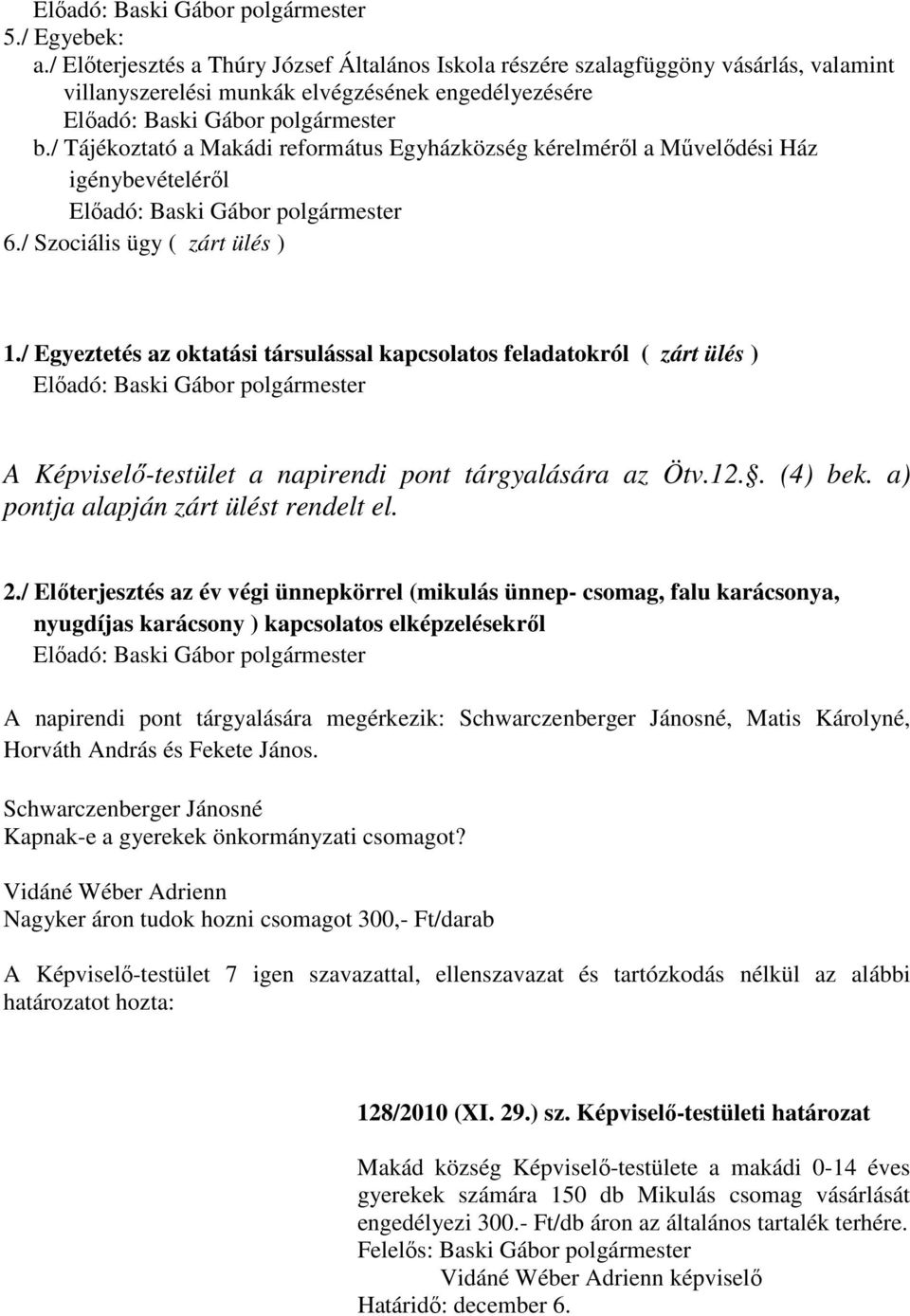 Előadó: Baski Gábor polgármester
5./ Egyebek:
a./ Előterjesztés a Thúry József Általános Iskola részére szalagfüggöny vásárlás, valamint villanyszerelési munkák elvégzésének engedélyezésére
Előadó: Baski Gábor polgármester
b./ Tájékoztató a Makádi református Egyházközség kérelméről a Művelődési Ház igénybevételéről
Előadó: Baski Gábor polgármester
6./ Szociális ügy ( zárt ülés )

1./ Egyeztetés az oktatási társulással kapcsolatos feladatokról ( zárt ülés )
Előadó: Baski Gábor polgármester

A Képviselő-testület a napirendi pont tárgyalására az Ötv.12.. (4) bek. a) pontja alapján zárt ülést rendelt el.

2./ Előterjesztés az év végi ünnepkörrel (mikulás ünnep- csomag, falu karácsonya, nyugdíjas karácsony ) kapcsolatos elképzelésekről
Előadó: Baski Gábor polgármester

A napirendi pont tárgyalására megérkezik: Schwarczenberger Jánosné, Matis Károlyné, Horváth András és Fekete János.

Schwarczenberger Jánosné
Kapnak-e a gyerekek önkormányzati csomagot?

Vidáné Wéber Adrienn
Nagyker áron tudok hozni csomagot 300,- Ft/darab

A Képviselő-testület 7 igen szavazattal, ellenszavazat és tartózkodás nélkül az alábbi határozatot hozta:

128/2010 (XI. 29.) sz. Képviselő-testületi határozat

Makád község Képviselő-testülete a makádi 0-14 éves gyerekek számára 150 db Mikulás csomag vásárlását engedélyezi 300.- Ft/db áron az általános tartalék terhére.
Felelős: Baski Gábor polgármester
Vidáné Wéber Adrienn képviselő
Határidő: december 6.